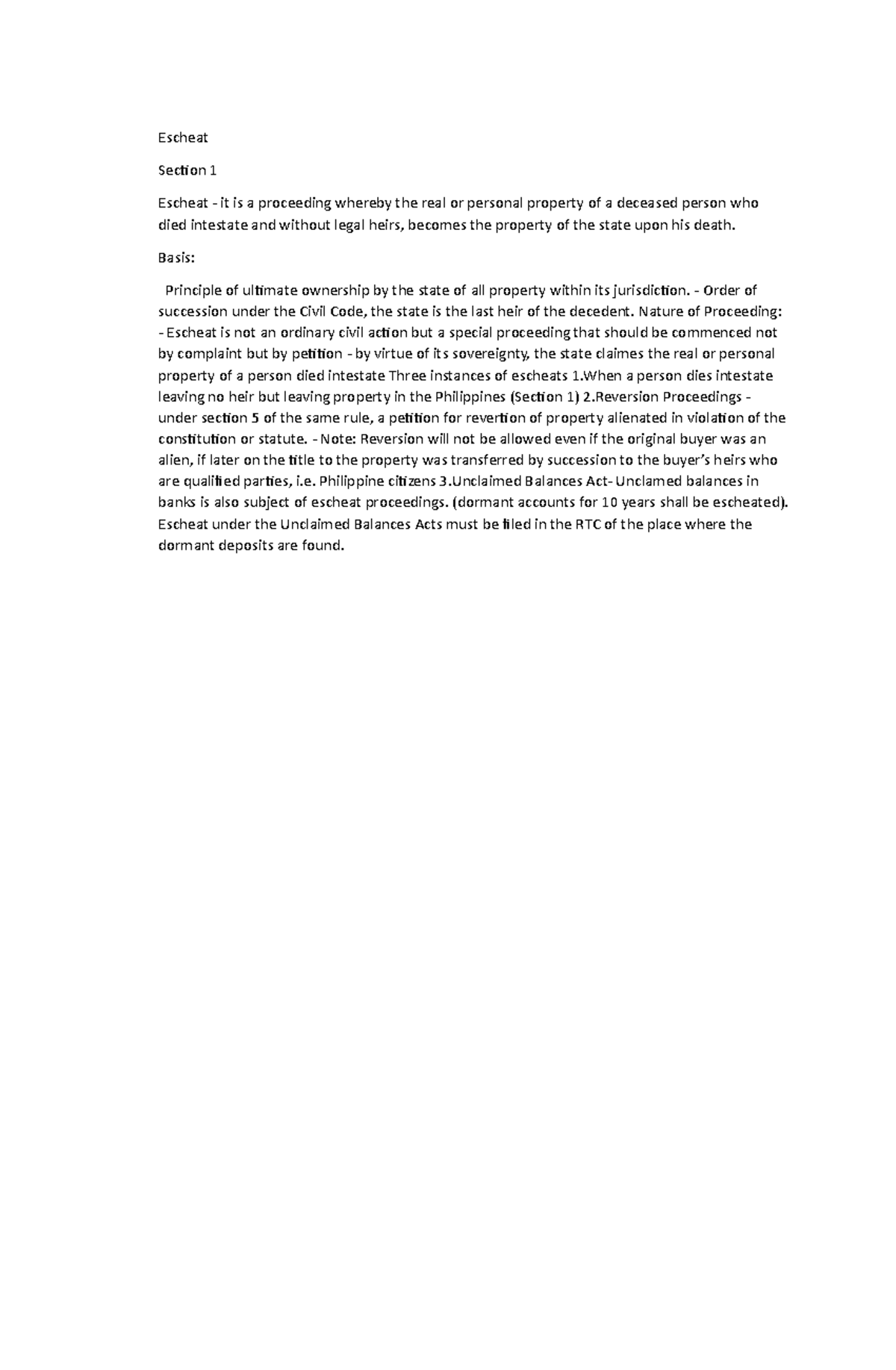 Escheat

Section 1

Escheat - it is a proceeding whereby the real or personal property of a deceased person who died intestate and without legal heirs, becomes the property of the state upon his death.

Basis:

Principle of ultimate ownership by the state of all property within its jurisdiction. - Order of succession under the Civil Code, the state is the last heir of the decedent. Nature of Proceeding: - Escheat is not an ordinary civil action but a special proceeding that should be commenced not by complaint but by petition - by virtue of its sovereignty, the state claimes the real or personal property of a person died intestate Three instances of escheats 1.When a person dies intestate leaving no heir but leaving property in the Philippines (Section 1) 2.Reversion Proceedings - under section 5 of the same rule, a petition for revertion of property alienated in violation of the constitution or statute. - Note: Reversion will not be allowed even if the original buyer was an alien, if later on the title to the property was transferred by succession to the buyer's heirs who are qualified parties, i.e. Philippine citizens 3.Unclaimed Balances Act- Unclamed balances in banks is also subject of escheat proceedings. (dormant accounts for 10 years shall be escheated). Escheat under the Unclaimed Balances Acts must be filed in the RTC of the place where the dormant deposits are found.